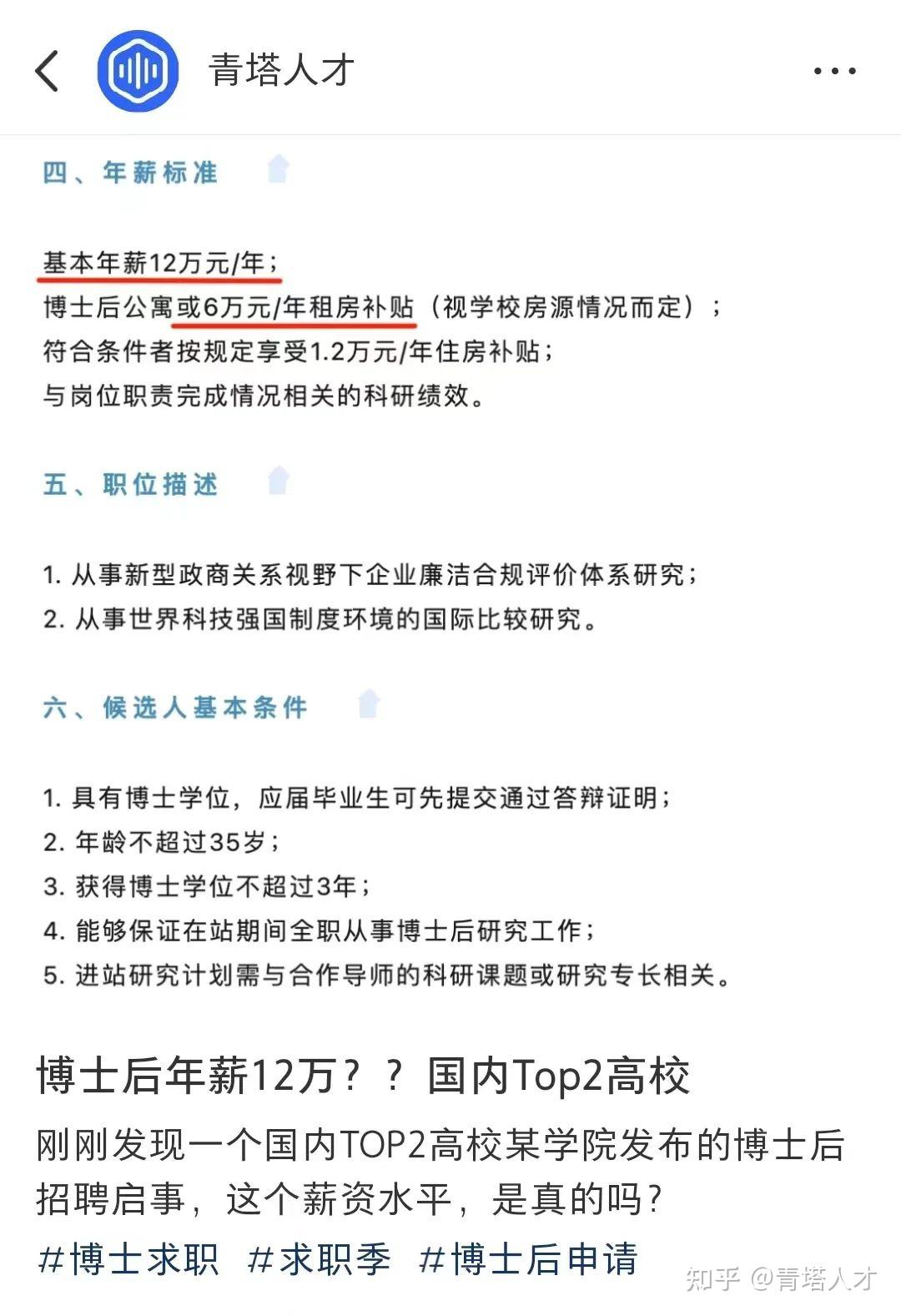 青塔人才

四、年薪标准

基本年薪12万元/年；
博士后公寓或6万元/年租房补贴（视学校房源情况而定）；
符合条件者按规定享受1.2万元/年住房补贴；
与岗位职责完成情况相关的科研绩效。

五、职位描述

1. 从事新型政商关系视野下企业廉洁合规评价体系研究；
2. 从事世界科技强国制度环境的国际比较研究。

六、候选人基本条件

1. 具有博士学位，应届毕业生可先提交通过答辩证明；
2. 年龄不超过35岁；
3. 获得博士学位不超过3年；
4. 能够保证在站期间全职从事博士后研究工作；
5. 进站研究计划需与合作导师的科研课题或研究专长相关。

博士后年薪12万？？国内Top2高校

刚刚发现一个国内TOP2高校某学院发布的博士后招聘启事，这个薪资水平，是真的吗？

#博士求职 #求职季 #博士后申请

知乎 @青塔人才